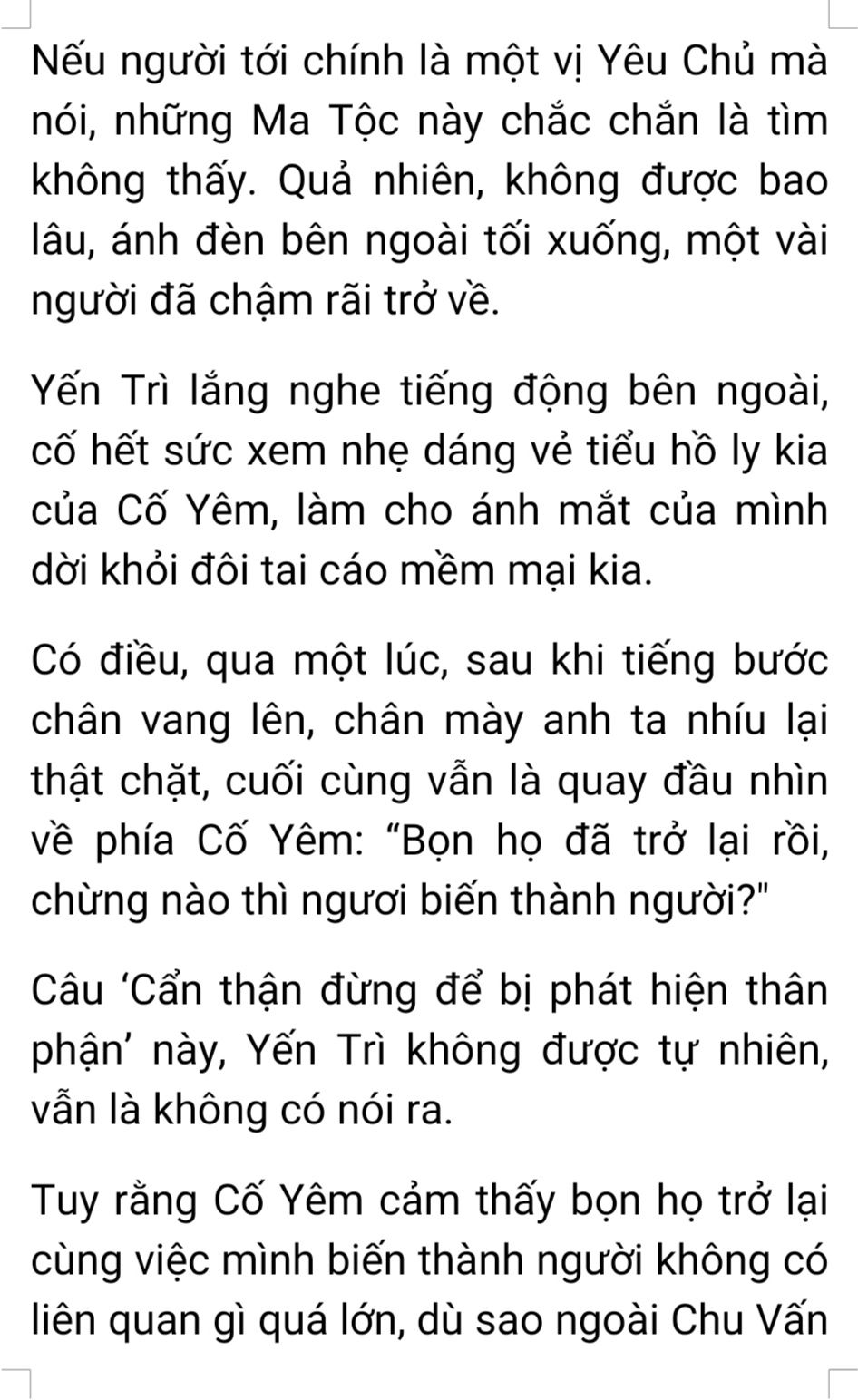 Nếu người tới chính là một vị Yêu Chủ mà nói, những Ma Tộc này chắc chắn là tìm không thấy. Quả nhiên, không được bao lâu, ánh đèn bên ngoài tối xuống, một vài người đã chậm rãi trở về.

Yến Trì lắng nghe tiếng động bên ngoài, cố hết sức xem nhẹ dáng vẻ tiểu hồ ly kia của Cố Yêm, làm cho ánh mắt của mình dời khỏi đôi tai cáo mềm mại kia.

Có điều, qua một lúc, sau khi tiếng bước chân vang lên, chân mày anh ta nhíu lại thật chặt, cuối cùng vẫn là quay đầu nhìn về phía Cố Yêm: "Bọn họ đã trở lại rồi, chừng nào thì ngươi biến thành người?"

Câu 'Cẩn thận đừng để bị phát hiện thân phận' này, Yến Trì không được tự nhiên, vẫn là không có nói ra.

Tuy rằng Cố Yêm cảm thấy bọn họ trở lại cùng việc mình biến thành người không có liên quan gì quá lớn, dù sao ngoài Chu Vấn